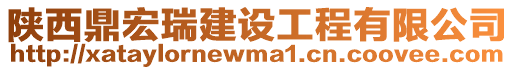 陕西鼎宏瑞建设工程有限公司
http://xataylornewma1.cn.coovee.com